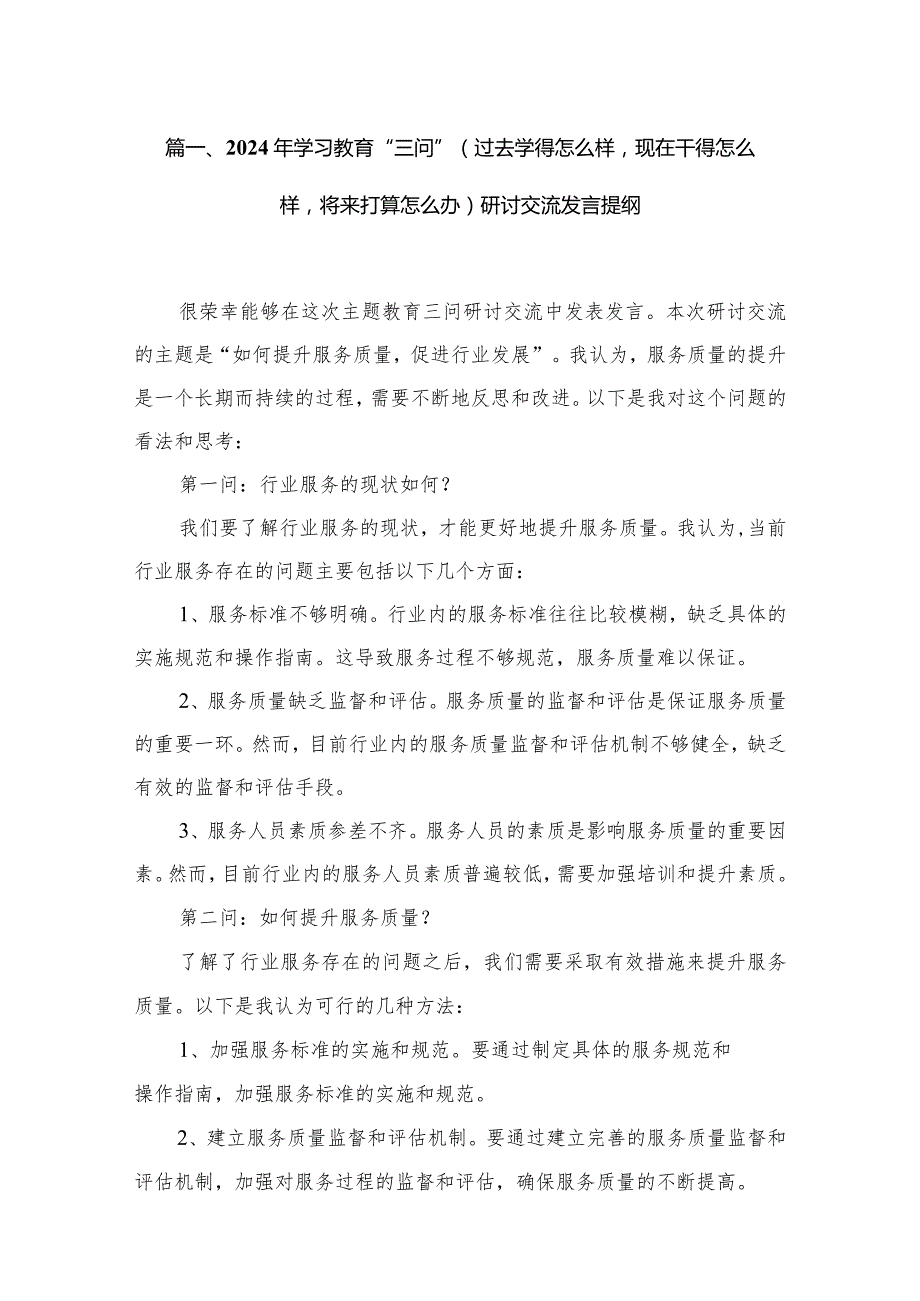 篇一、2024年学习教育“三问”（过去学得怎么样，现在干得怎么样，将来打算怎么办）研讨交流发言提纲

很荣幸能够在这次主题教育三问研讨交流中发表发言。本次研讨交流的主题是“如何提升服务质量，促进行业发展”。我认为，服务质量的提升是一个长期而持续的过程，需要不断地反思和改进。以下是我对这个问题的看法和思考：

第一问：行业服务的现状如何？

我们要了解行业服务的现状，才能更好地提升服务质量。我认为，当前行业服务存在的问题主要包括以下几个方面：

1、服务标准不够明确。行业内的服务标准往往比较模糊，缺乏具体的实施规范和操作指南。这导致服务过程不够规范，服务质量难以保证。

2、服务质量缺乏监督和评估。服务质量的监督和评估是保证服务质量的重要一环。然而，目前行业内的服务质量监督和评估机制不够健全，缺乏有效的监督和评估手段。

3、服务人员素质参差不齐。服务人员的素质是影响服务质量的重要因素。然而，目前行业内的服务人员素质普遍较低，需要加强培训和提升素质。

第二问：如何提升服务质量？

了解了行业服务存在的问题之后，我们需要采取有效措施来提升服务质量。以下是我认为可行的几种方法：

1、加强服务标准的实施和规范。要通过制定具体的服务规范和操作指南，加强服务标准的实施和规范。

2、建立服务质量监督和评估机制。要通过建立完善的服务质量监督和评估机制，加强对服务过程的监督和评估，确保服务质量的不断提高。